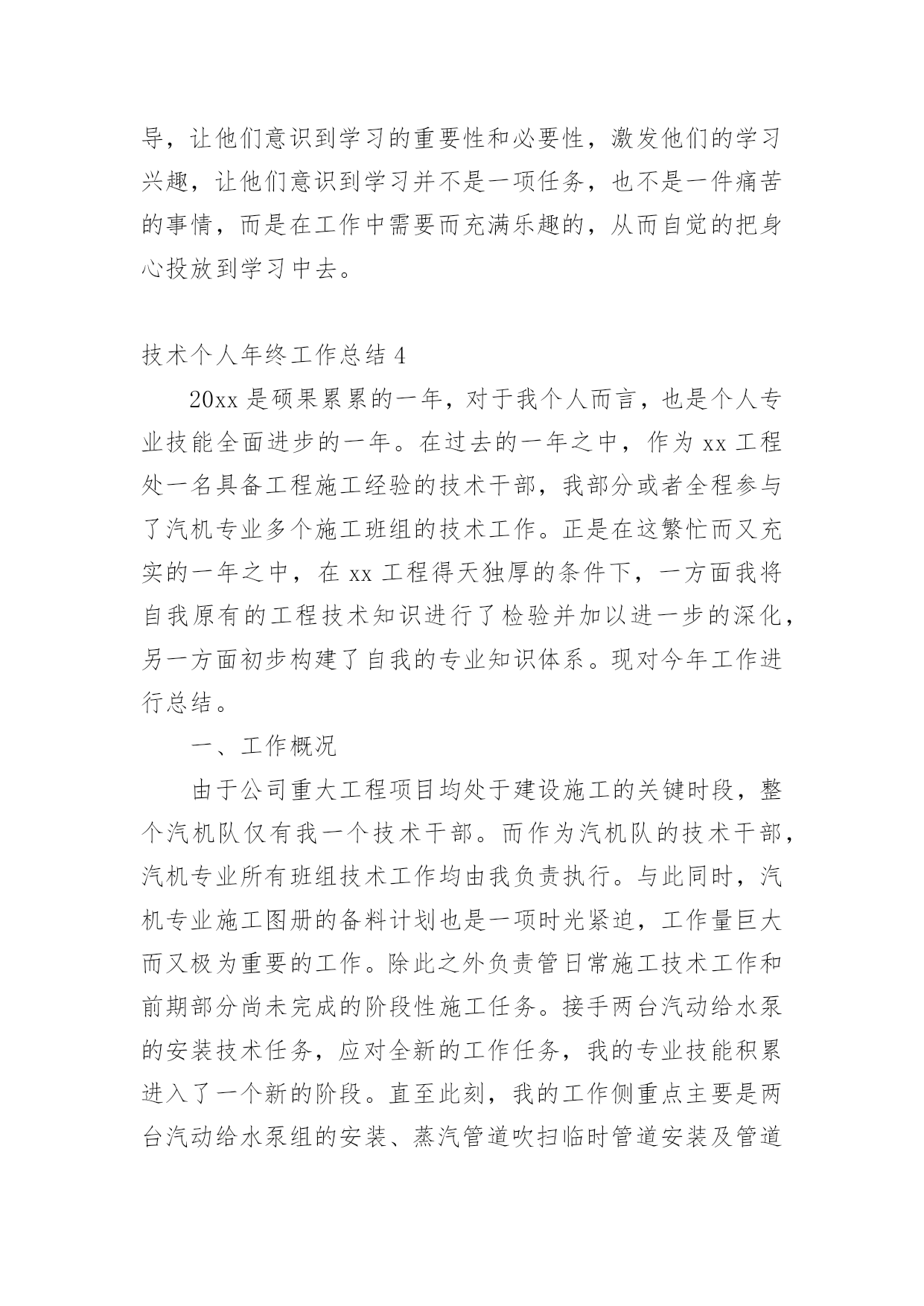 导，让他们意识到学习的重要性和必要性，激发他们的学习兴趣，让他们意识到学习并不是一项任务，也不是一件痛苦的事情，而是在工作中需要而充满乐趣的，从而自觉的把身心投放到学习中去。

技术个人年终工作总结 4

20xx 是硕果累累的一年，对于我个人而言，也是个人专业技能全面进步的一年。在过去的一年之中，作为 xx 工程处一名具备工程施工经验的技术干部，我部分或者全程参与了汽机专业多个施工班组的技术工作。正是在这繁忙而又充实的一年之中，在 xx 工程得天独厚的条件下，一方面我将自我原有的工程技术知识进行了检验并加以进一步的深化，另一方面初步构建了自我的专业知识体系。现对今年工作进行总结。

一、工作概况

由于公司重大工程项目均处于建设施工的关键时段，整个汽机队仅有我一个技术干部。而作为汽机队的技术干部，汽机专业所有班组技术工作均由我负责执行。与此同时，汽机专业施工图册的备料计划也是一项时光紧迫，工作量巨大而又极为重要的工作。除此之外负责管日常施工技术工作和前期部分尚未完成的阶段性施工任务。接手两台汽动给水泵的安装技术任务，应对全新的工作任务，我的专业技能积累进入了一个新的阶段。直至此刻，我的工作侧重点主要是两台汽动给水泵组的安装、蒸汽管道吹扫临时管道安装及管道